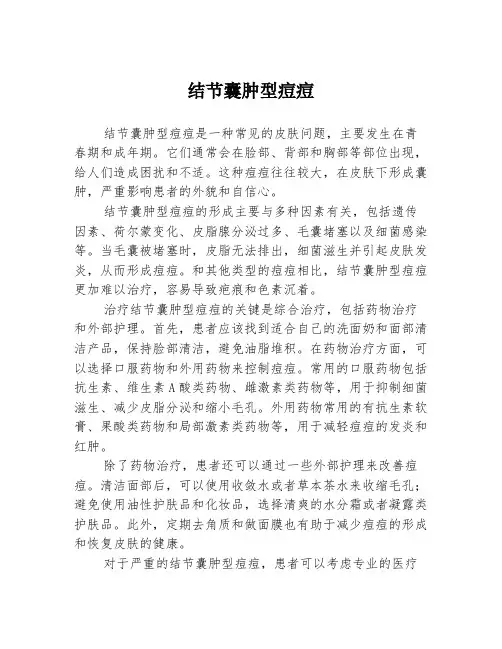 结节囊肿型痘痘

结节囊肿型痘痘是一种常见的皮肤问题，主要发生在青春期和成年期。它们通常会在脸部、背部和胸部等部位出现，给人们造成困扰和不适。这种痘痘往往较大，在皮肤下形成囊肿，严重影响患者的外貌和自信心。

结节囊肿型痘痘的形成主要与多种因素有关，包括遗传因素、荷尔蒙变化、皮脂腺分泌过多、毛囊堵塞以及细菌感染等。当毛囊被堵塞时，皮脂无法排出，细菌滋生并引起皮肤发炎，从而形成痘痘。和其他类型的痘痘相比，结节囊肿型痘痘更加难以治疗，容易导致疤痕和色素沉着。

治疗结节囊肿型痘痘的关键是综合治疗，包括药物治疗和外部护理。首先，患者应该找到适合自己的洗面奶和面部清洁产品，保持脸部清洁，避免油脂堆积。在药物治疗方面，可以选择口服药物和外用药物来控制痘痘。常用的口服药物包括抗生素、维生素A酸类药物、雌激素类药物等，用于抑制细菌滋生、减少皮脂分泌和缩小毛孔。外用药物常用的有抗生素软膏、果酸类药物和局部激素类药物等，用于减轻痘痘的发炎和红肿。

除了药物治疗，患者还可以通过一些外部护理来改善痘痘。清洁面部后，可以使用收敛水或者草本茶水来收缩毛孔；避免使用油性护肤品和化妆品，选择清爽的水分霜或者凝露类护肤品。此外，定期去角质和做面膜也有助于减少痘痘的形成和恢复皮肤的健康。

对于严重的结节囊肿型痘痘，患者可以考虑专业的医疗